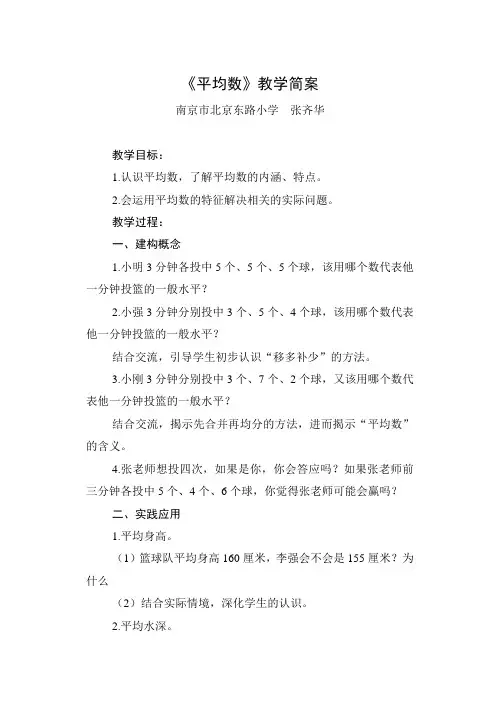 《平均数》教学简案

南京市北京东路小学　张齐华

教学目标：

1.认识平均数，了解平均数的内涵、特点。

2.会运用平均数的特征解决相关的实际问题。

教学过程：

一、建构概念

1.小明 3 分钟各投中 5 个、5 个、5 个球，该用哪个数代表他一分钟投篮的一般水平？

2.小强 3 分钟分别投中 3 个、5 个、4 个球，该用哪个数代表他一分钟投篮的一般水平？

结合交流，引导学生初步认识“移多补少”的方法。

3.小刚 3 分钟分别投中 3 个、7 个、2 个球，又该用哪个数代表他一分钟投篮的一般水平？

结合交流，揭示先合并再均分的方法，进而揭示“平均数”的含义。

4.张老师想投四次，如果是你，你会答应吗？如果张老师前三分钟各投中 5 个、4 个、6 个球，你觉得张老师可能会赢吗？

二、实践应用

1.平均身高。

（1）篮球队平均身高 160 厘米，李强会不会是 155 厘米？为什么

（2）结合实际情境，深化学生的认识。

2.平均水深。